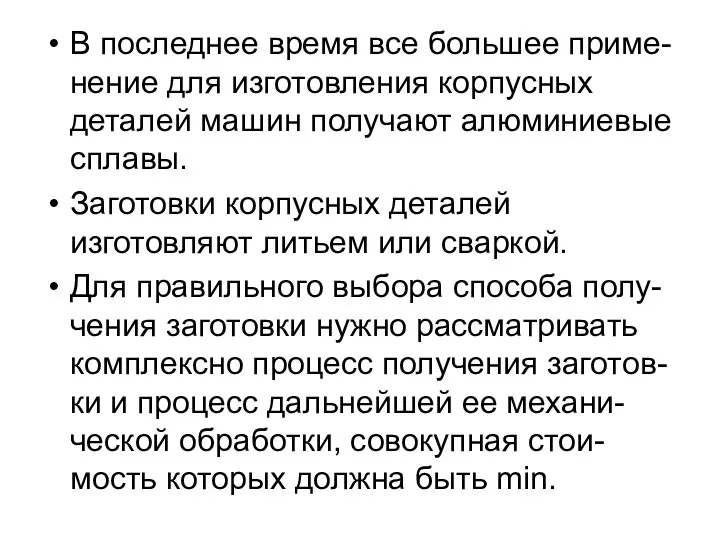 • В последнее время все большее применение для изготовления корпусных деталей машин получают алюминиевые сплавы.

• Заготовки корпусных деталей изготовляют литьем или сваркой.

• Для правильного выбора способа получения заготовки нужно рассматривать комплексно процесс получения заготовки и процесс дальнейшей ее механической обработки, совокупная стоимость которых должна быть min.